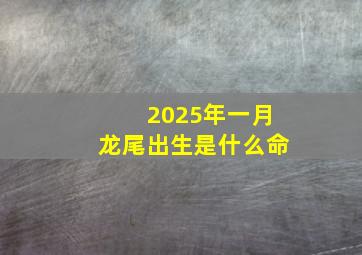 2025年一月
龙尾出生是什么命